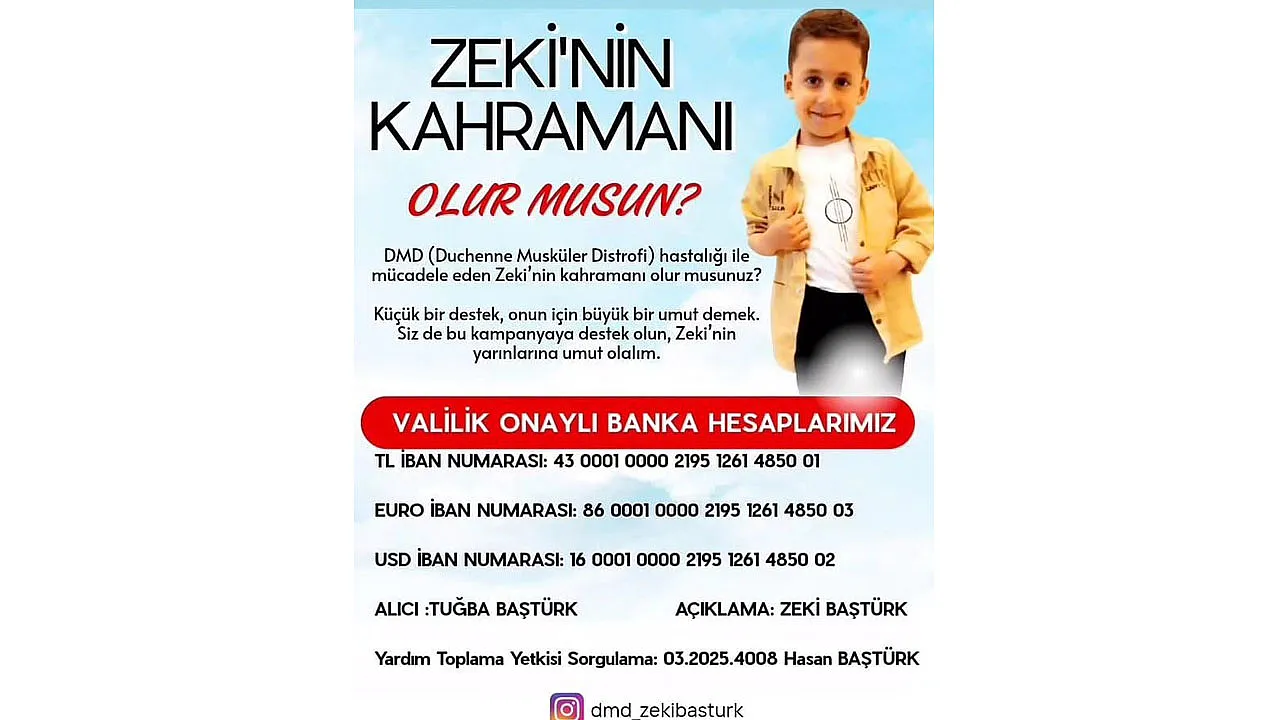 ZEKİ'NİN
KAHRAMANI

OLUR MUSUN?

DMD (Duchenne Musküler Distrofi) hastalığı ile mücadele eden Zeki'nin kahramanı olur musunuz?

Küçük bir destek, onun için büyük bir umut demek. Siz de bu kampanyaya destek olun, Zeki'nin yarınlarına umut olalım.

VALİLİK ONAYLI BANKA HESAPLARIMIZ

TL İBAN NUMARASI: 43 0001 0000 2195 1261 4850 01

EURO İBAN NUMARASI: 86 0001 0000 2195 1261 4850 03

USD İBAN NUMARASI: 16 0001 0000 2195 1261 4850 02

ALICI :TUĞBA BAŞTÜRK

AÇIKLAMA: ZEKİ BAŞTÜRK

Yardım Toplama Yetkisi Sorgulama: 03.2025.4008 Hasan BAŞTÜRK

dmd_zekibasturk